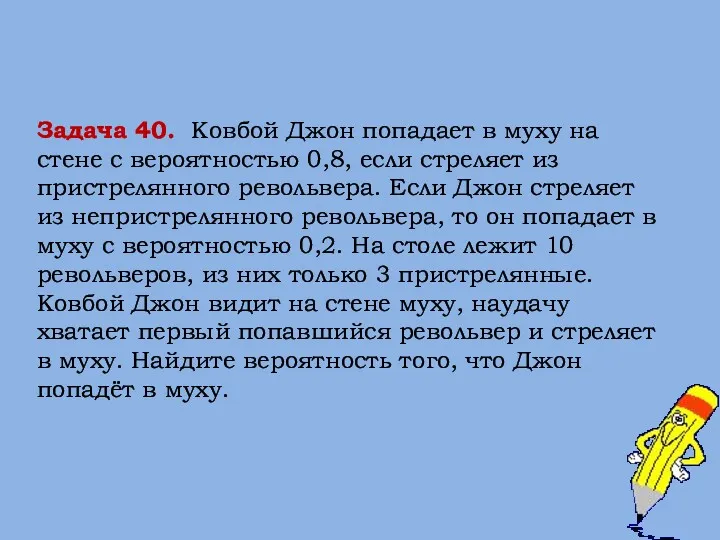 Задача 40. Ковбой Джон попадает в муху на стене с вероятностью 0,8, если стреляет из пристрелянного револьвера. Если Джон стреляет из непристрелянного револьвера, то он попадает в муху с вероятностью 0,2. На столе лежит 10 револьверов, из них только 3 пристрелянные. Ковбой Джон видит на стене муху, наудачу хватает первый попавшийся револьвер и стреляет в муху. Найдите вероятность того, что Джон попадёт в муху.